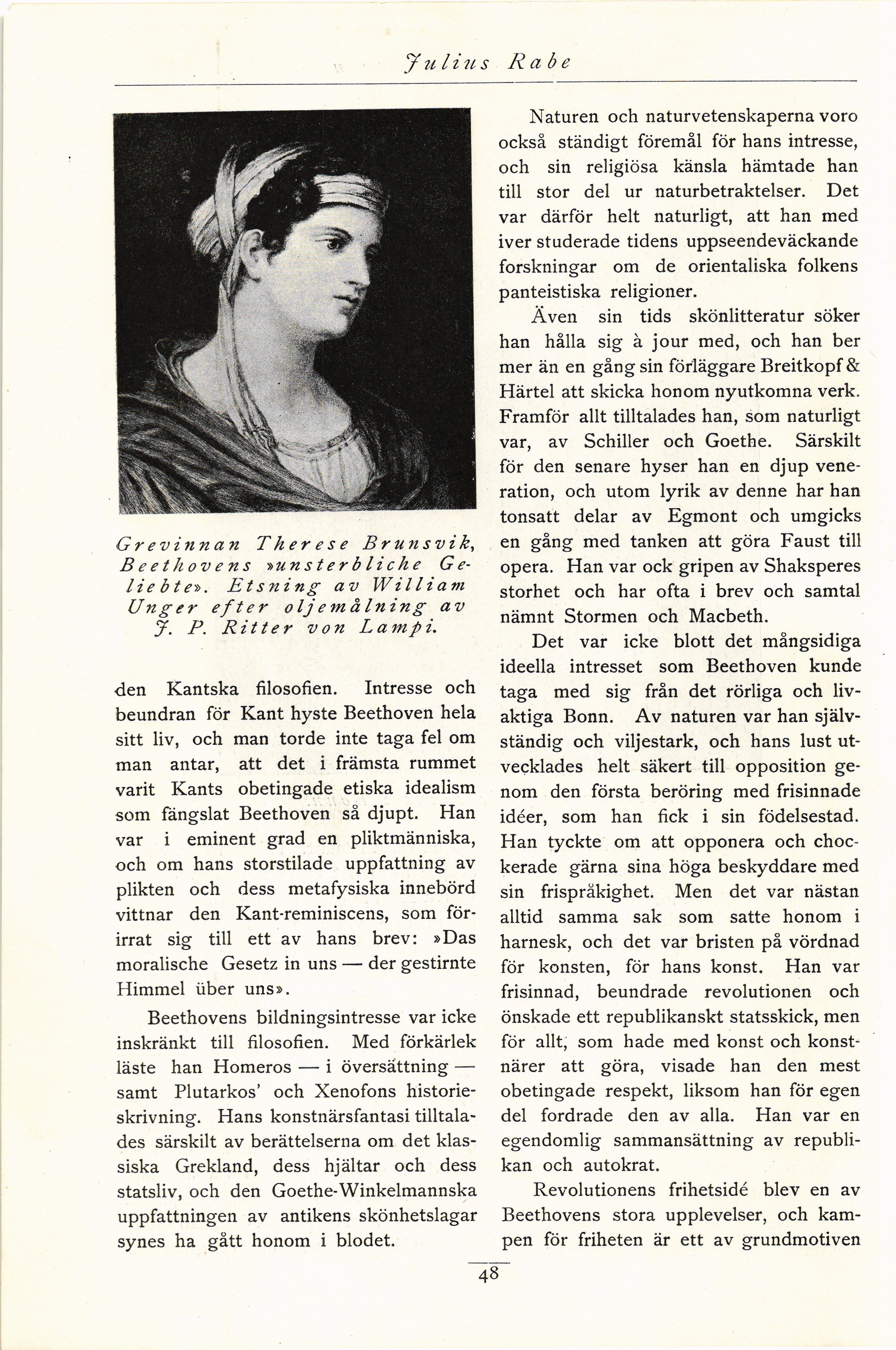 Julius Rabe

Grevinnan Therese Brunsvik, Beethovens »unsterbliche Geliebte». Etsning av William Unger efter oljemålning av J. P. Ritter von Lampi.

den Kantska filosofien. Intresse och beundran för Kant hyste Beethoven hela sitt liv, och man torde inte taga fel om man antar, att det i främsta rummet varit Kants obetingade etiska idealism som fängslat Beethoven så djupt. Han var i eminent grad en pliktmänniska, och om hans storstilade uppfattning av plikten och dess metafysiska innebörd vittnar den Kant-reminiscens, som förirrat sig till ett av hans brev: »Das moralische Gesetz in uns — der gestirnte Himmel über uns».

Beethovens bildningsintresse var icke inskränkt till filosofien. Med förkärlek läste han Homeros — i översättning — samt Plutarkos' och Xenofons historieskrivning. Hans konstnärsfantasi tilltalades särskilt av berättelserna om det klassiska Grekland, dess hjältar och dess statsliv, och den Goethe-Winkelmannska uppfattningen av antikens skönhetslagar synes ha gått honom i blodet.

Naturen och naturvetenskaperna voro också ständigt föremål för hans intresse, och sin religiösa känsla hämtade han till stor del ur naturbetraktelser. Det var därför helt naturligt, att han med iver studerade tidens uppseendeväckande forskningar om de orientaliska folkens panteistiska religioner.

Även sin tids skönlitteratur söker han hålla sig à jour med, och han ber mer än en gång sin förläggare Breitkopf & Härtel att skicka honom nyutkomna verk. Framför allt tilltalades han, som naturligt var, av Schiller och Goethe. Särskilt för den senare hyser han en djup veneration, och utom lyrik av denne har han tonsatt delar av Egmont och umgicks en gång med tanken att göra Faust till opera. Han var ock gripen av Shaksperes storhet och har ofta i brev och samtal nämnt Stormen och Macbeth.

Det var icke blott det mångsidiga ideella intresset som Beethoven kunde taga med sig från det rörliga och livaktiga Bonn. Av naturen var han självständig och viljestark, och hans lust utvecklades helt säkert till opposition genom den första beröring med frisinnade idéer, som han fick i sin födelsestad. Han tyckte om att opponera och chockerade gärna sina höga beskyddare med sin frispråkighet. Men det var nästan alltid samma sak som satte honom i harnesk, och det var bristen på vördnad för konsten, för hans konst. Han var frisinnad, beundrade revolutionen och önskade ett republikanskt statsskick, men för allt, som hade med konst och konstnärer att göra, visade han den mest obetingade respekt, liksom han för egen del fordrade den av alla. Han var en egendomlig sammansättning av republikan och autokrat.

Revolutionens frihetsidé blev en av Beethovens stora upplevelser, och kampen för friheten är ett av grundmotiven

48